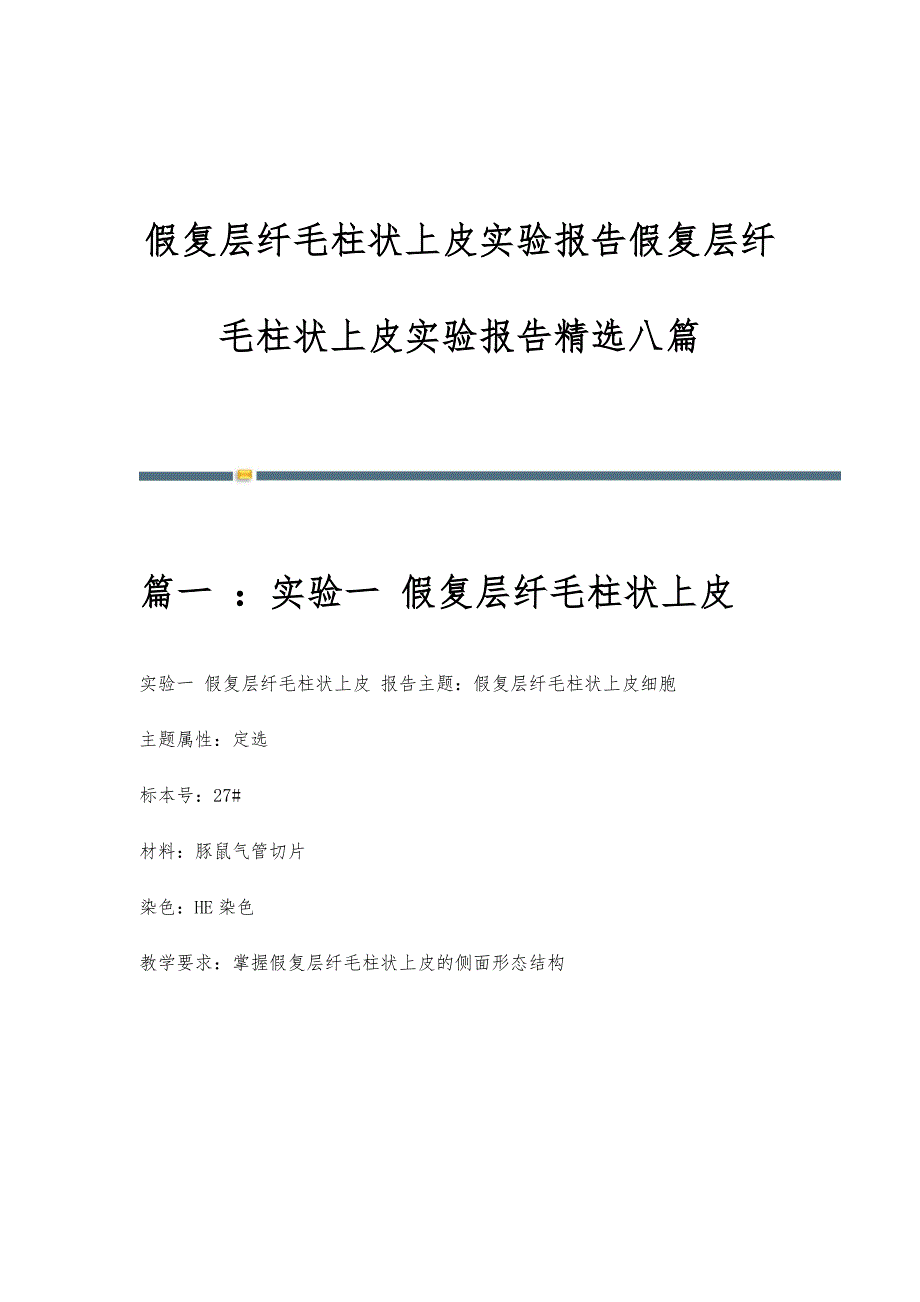 假复层纤毛柱状上皮实验报告假复层纤毛柱状上皮实验报告精选八篇

篇一 ：实验一 假复层纤毛柱状上皮

实验一 假复层纤毛柱状上皮 报告主题：假复层纤毛柱状上皮细胞

主题属性：定选

标本号：27#

材料：豚鼠气管切片

染色：HE 染色

教学要求：掌握假复层纤毛柱状上皮的侧面形态结构